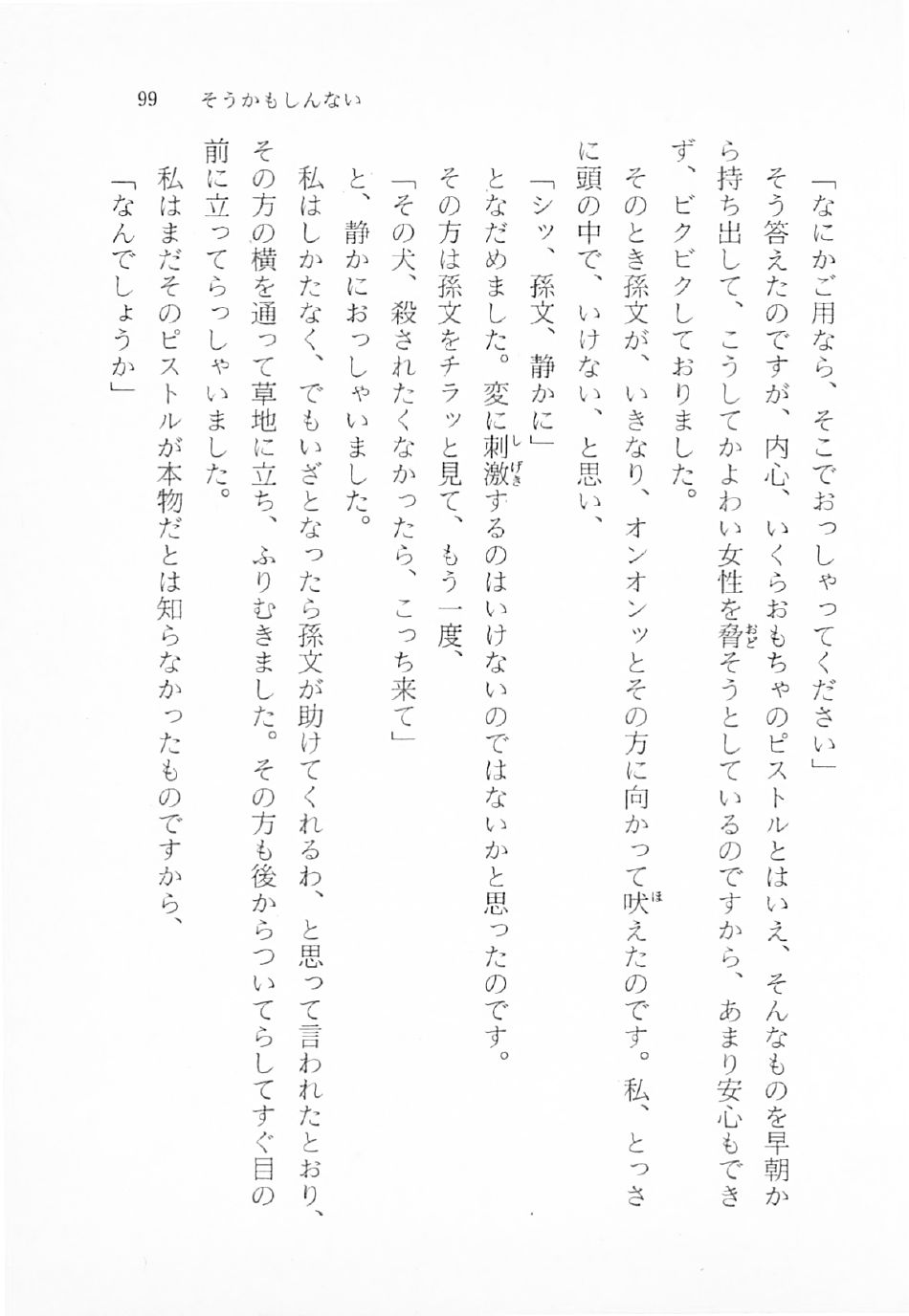 99　そうかもしんない

「なにかご用なら、そこでおっしゃってください」

そう答えたのですが、内心、いくらおもちゃのピストルとはいえ、そんなものを早朝から持ち出して、こうしてかよわい女性を脅そうとしているのですから、あまり安心もできず、ビクビクしておりました。

そのとき孫文が、いきなり、オンオンッとその方に向かって吠えたのです。私、とっさに頭の中で、いけない、と思い、

「シッ、孫文、静かに」

となだめました。変に刺激するのはいけないのではないかと思ったのです。

その方は孫文をチラッと見て、もう一度、

「その犬、殺されたくなかったら、こっち来て」

と、静かにおっしゃいました。

私はしかたなく、でもいざとなったら孫文が助けてくれるわ、と思って言われたとおり、その方の横を通って草地に立ち、ふりむきました。その方も後からついてらしてすぐ目の前に立ってらっしゃいました。

私はまだそのピストルが本物だとは知らなかったものですから、

「なんでしょうか」